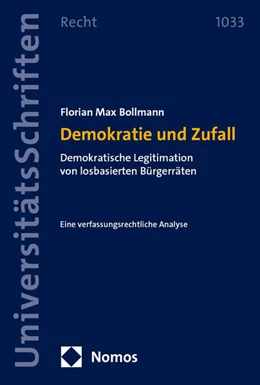 UniversitätsSchriften

Recht

1033

Florian Max Bollmann

Demokratie und Zufall

Demokratische Legitimation von losbasierten Bürgerräten

Eine verfassungsrechtliche Analyse

Nomos